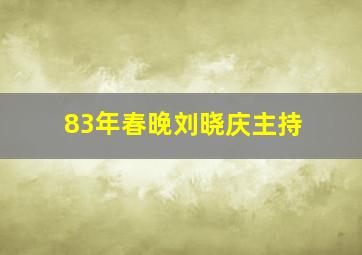 83年春晚刘晓庆主持